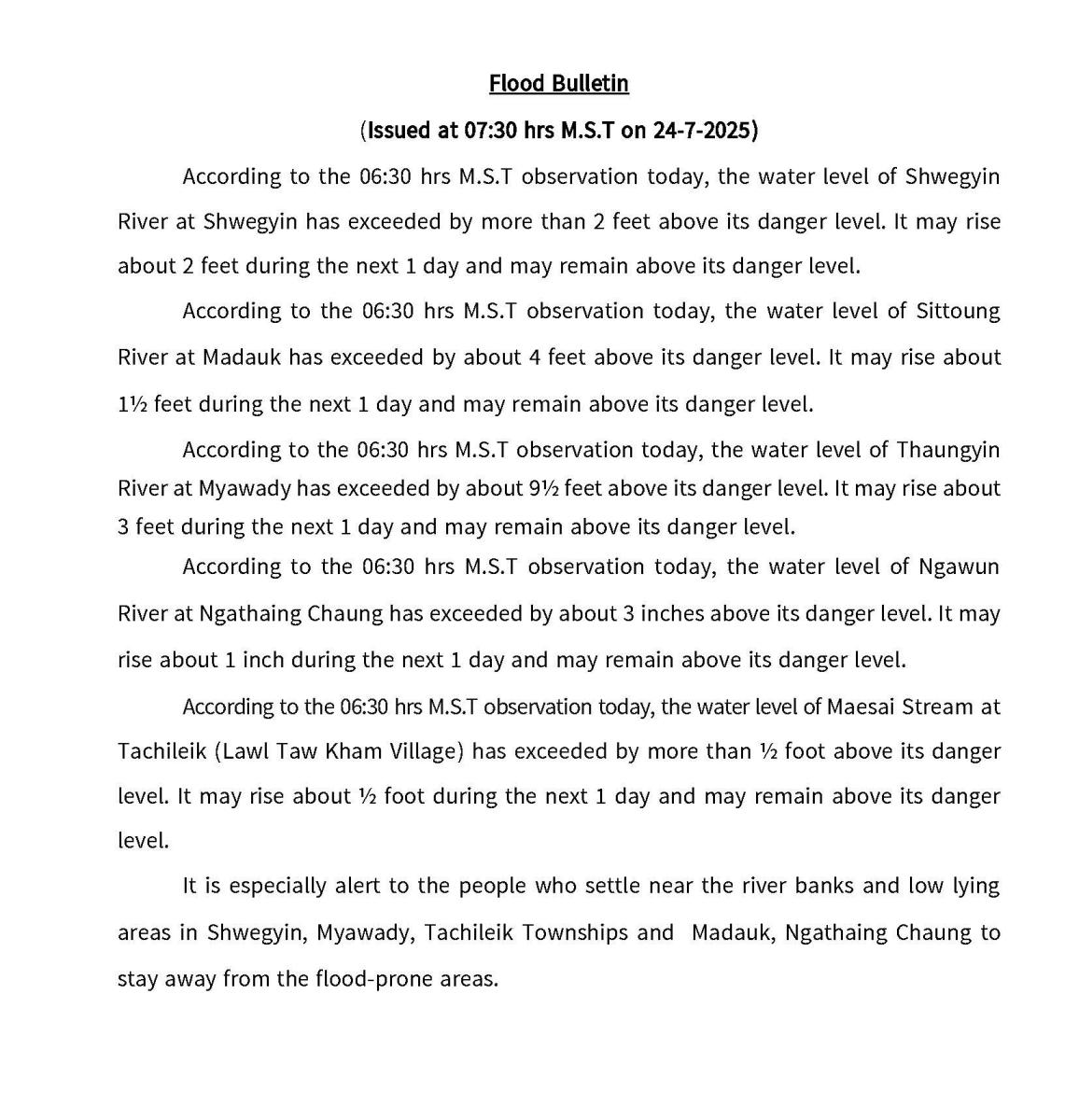 Flood Bulletin

(Issued at 07:30 hrs M.S.T on 24-7-2025)

According to the 06:30 hrs M.S.T observation today, the water level of Shwegyin River at Shwegyin has exceeded by more than 2 feet above its danger level. It may rise about 2 feet during the next 1 day and may remain above its danger level.

According to the 06:30 hrs M.S.T observation today, the water level of Sittoung River at Madauk has exceeded by about 4 feet above its danger level. It may rise about 1½ feet during the next 1 day and may remain above its danger level.

According to the 06:30 hrs M.S.T observation today, the water level of Thaungyin River at Myawady has exceeded by about 9½ feet above its danger level. It may rise about 3 feet during the next 1 day and may remain above its danger level.

According to the 06:30 hrs M.S.T observation today, the water level of Ngawun River at Ngathaing Chaung has exceeded by about 3 inches above its danger level. It may rise about 1 inch during the next 1 day and may remain above its danger level.

According to the 06:30 hrs M.S.T observation today, the water level of Maesai Stream at Tachileik (Lawl Taw Kham Village) has exceeded by more than ½ foot above its danger level. It may rise about ½ foot during the next 1 day and may remain above its danger level.

It is especially alert to the people who settle near the river banks and low lying areas in Shwegyin, Myawady, Tachileik Townships and Madauk, Ngathaing Chaung to stay away from the flood-prone areas.